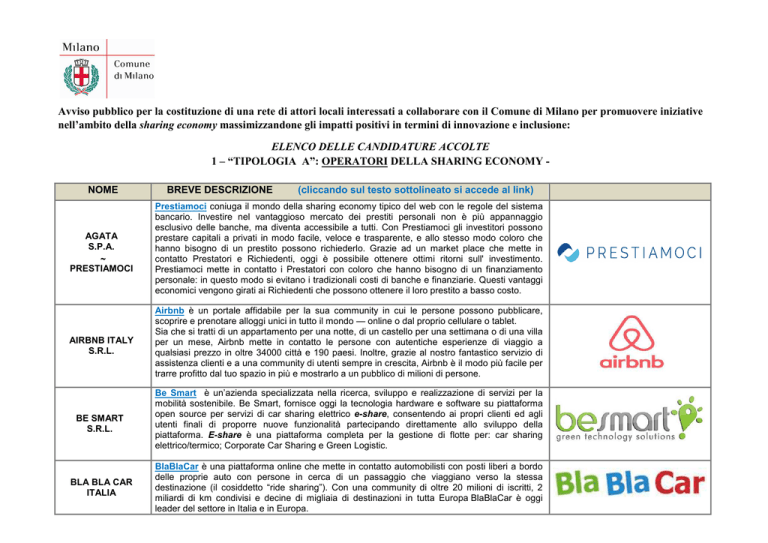 Milano
Comune di Milano

Avviso pubblico per la costituzione di una rete di attori locali interessati a collaborare con il Comune di Milano per promuovere iniziative nell'ambito della sharing economy massimizzandone gli impatti positivi in termini di innovazione e inclusione:

ELENCO DELLE CANDIDATURE ACCOLTE
1 – "TIPOLOGIA A": OPERATORI DELLA SHARING ECONOMY -

| NOME | BREVE DESCRIZIONE (cliccando sul testo sottolineato si accede al link) | |
|---|---|---|
| AGATA S.P.A. ~ PRESTIAMOCI | Prestiamoci coniuga il mondo della sharing economy tipico del web con le regole del sistema bancario. Investire nel vantaggioso mercato dei prestiti personali non è più appannaggio esclusivo delle banche, ma diventa accessibile a tutti. Con Prestiamoci gli investitori possono prestare capitali a privati in modo facile, veloce e trasparente, e allo stesso modo coloro che hanno bisogno di un prestito possono richiederlo. Grazie ad un market place che mette in contatto Prestatori e Richiedenti, oggi è possibile ottenere ottimi ritorni sull' investimento. Prestiamoci mette in contatto i Prestatori con coloro che hanno bisogno di un finanziamento personale: in questo modo si evitano i tradizionali costi di banche e finanziarie. Questi vantaggi economici vengono girati ai Richiedenti che possono ottenere il loro prestito a basso costo. | PRESTIAMOCI |
| AIRBNB ITALY S.R.L. | Airbnb è un portale affidabile per la sua community in cui le persone possono pubblicare, scoprire e prenotare alloggi unici in tutto il mondo — online o dal proprio cellulare o tablet. Sia che si tratti di un appartamento per una notte, di un castello per una settimana o di una villa per un mese, Airbnb mette in contatto le persone con autentiche esperienze di viaggio a qualsiasi prezzo in oltre 34000 città e 190 paesi. Inoltre, grazie al nostro fantastico servizio di assistenza clienti e a una community di utenti sempre in crescita, Airbnb è il modo più facile per trarre profitto dal tuo spazio in più e mostrarlo a un pubblico di milioni di persone. | airbnb |
| BE SMART S.R.L. | Be Smart è un'azienda specializzata nella ricerca, sviluppo e realizzazione di servizi per la mobilità sostenibile. Be Smart, fornisce oggi la tecnologia hardware e software su piattaforma open source per servizi di car sharing elettrico e-share, consentendo ai propri clienti ed agli utenti finali di proporre nuove funzionalità partecipando direttamente allo sviluppo della piattaforma. E-share è una piattaforma completa per la gestione di flotte per: car sharing elettrico/termico; Corporate Car Sharing e Green Logistic. | besmart green technology solutions |
| BLA BLA CAR ITALIA | BlaBlaCar è una piattaforma online che mette in contatto automobilisti con posti liberi a bordo delle proprie auto con persone in cerca di un passaggio che viaggiano verso la stessa destinazione (il cosiddetto "ride sharing"). Con una community di oltre 20 milioni di iscritti, 2 miliardi di km condivisi e decine di migliaia di destinazioni in tutta Europa BlaBlaCar è oggi leader del settore in Italia e in Europa. | Bla Bla Car |